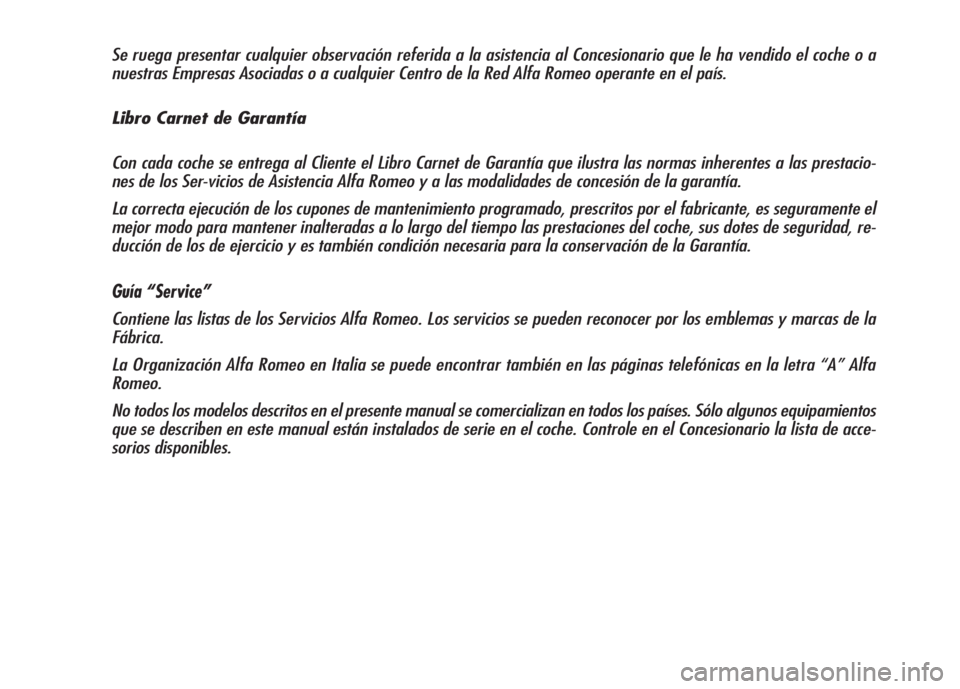 Se ruega presentar cualquier observación referida a la asistencia al Concesionario que le ha vendido el coche o a nuestras Empresas Asociadas o a cualquier Centro de la Red Alfa Romeo operante en el país.

Libro Carnet de Garantía

Con cada coche se entrega al Cliente el Libro Carnet de Garantía que ilustra las normas inherentes a las prestaciones de los Ser-vicios de Asistencia Alfa Romeo y a las modalidades de concesión de la garantía.

La correcta ejecución de los cupones de mantenimiento programado, prescritos por el fabricante, es seguramente el mejor modo para mantener inalteradas a lo largo del tiempo las prestaciones del coche, sus dotes de seguridad, reducción de los de ejercicio y es también condición necesaria para la conservación de la Garantía.

Guía “Service”

Contiene las listas de los Servicios Alfa Romeo. Los servicios se pueden reconocer por los emblemas y marcas de la Fábrica.

La Organización Alfa Romeo en Italia se puede encontrar también en las páginas telefónicas en la letra “A” Alfa Romeo.

No todos los modelos descritos en el presente manual se comercializan en todos los países. Sólo algunos equipamientos que se describen en este manual están instalados de serie en el coche. Controle en el Concesionario la lista de accesorios disponibles.

carmanualsonline.info